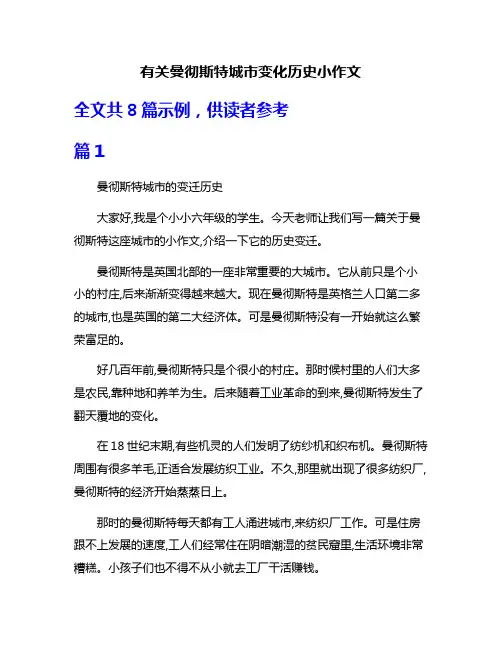 有关曼彻斯特城市变化历史小作文

全文共 8 篇示例，供读者参考

篇 1

曼彻斯特城市的变迁历史

大家好,我是个小小六年级的学生。今天老师让我们写一篇关于曼彻斯特这座城市的小作文,介绍一下它的历史变迁。

曼彻斯特是英国北部的一座非常重要的大城市。它从前只是个小小的村庄,后来渐渐变得越来越大。现在曼彻斯特是英格兰人口第二多的城市,也是英国的第二大经济体。可是曼彻斯特没有一开始就这么繁荣富足的。

好几百年前,曼彻斯特只是个很小的村庄。那时候村里的人们大多是农民,靠种地和养羊为生。后来随着工业革命的到来,曼彻斯特发生了翻天覆地的变化。

在 18 世纪末期,有些机灵的人们发明了纺纱机和织布机。曼彻斯特周围有很多羊毛,正适合发展纺织工业。不久,那里就出现了很多纺织厂,曼彻斯特的经济开始蒸蒸日上。

那时的曼彻斯特每天都有工人涌进城市,来纺织厂工作。可是住房跟不上发展的速度,工人们经常住在阴暗潮湿的贫民窟里,生活环境非常糟糕。小孩子们也不得不从小就去工厂干活赚钱。